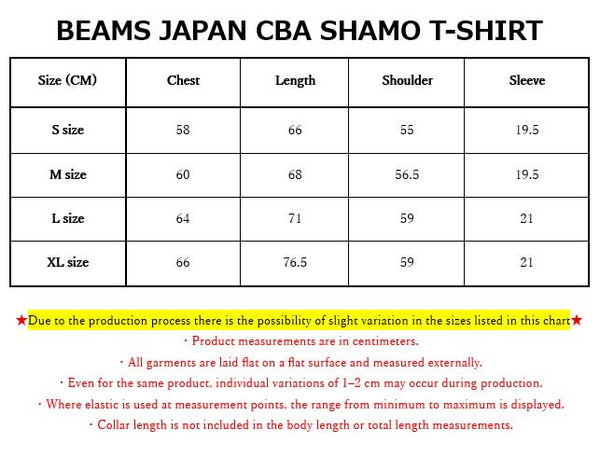 BEAMS JAPAN CBA SHAMO T-SHIRT

| Size (CM) | Chest | Length | Shoulder | Sleeve |
|---|---|---|---|---|
| S size | 58 | 66 | 55 | 19.5 |
| M size | 60 | 68 | 56.5 | 19.5 |
| L size | 64 | 71 | 59 | 21 |
| XL size | 66 | 76.5 | 59 | 21 |

★Due to the production process there is the possibility of slight variation in the sizes listed in this chart★
・Product measurements are in centimeters.
・All garments are laid flat on a flat surface and measured externally.
・Even for the same product, individual variations of 1–2 cm may occur during production.
・Where elastic is used at measurement points, the range from minimum to maximum is displayed.
・Collar length is not included in the body length or total length measurements.